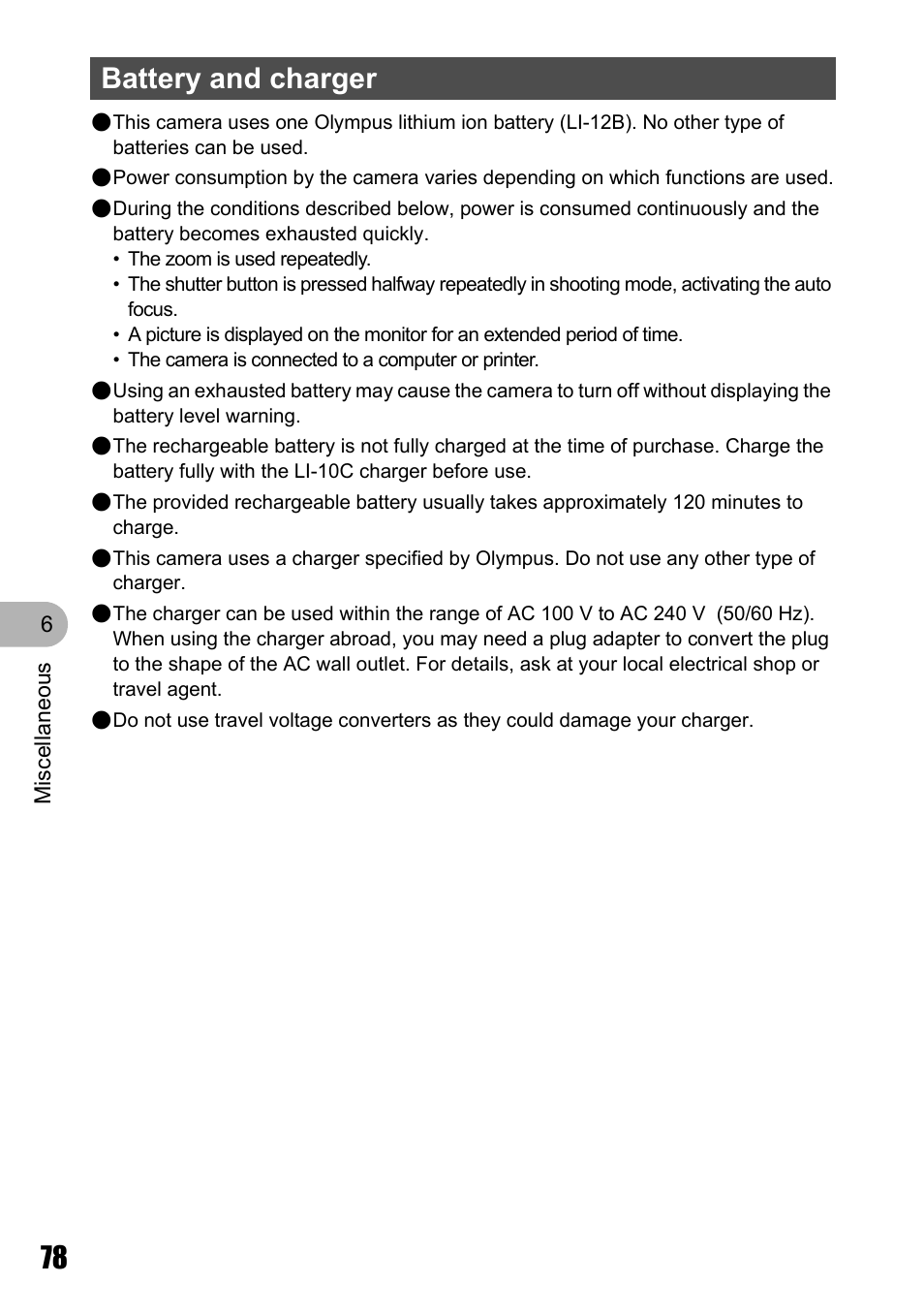 Battery and charger

●This camera uses one Olympus lithium ion battery (LI-12B). No other type of batteries can be used.

●Power consumption by the camera varies depending on which functions are used.

●During the conditions described below, power is consumed continuously and the battery becomes exhausted quickly.

• The zoom is used repeatedly.
• The shutter button is pressed halfway repeatedly in shooting mode, activating the auto focus.
• A picture is displayed on the monitor for an extended period of time.
• The camera is connected to a computer or printer.

●Using an exhausted battery may cause the camera to turn off without displaying the battery level warning.

●The rechargeable battery is not fully charged at the time of purchase. Charge the battery fully with the LI-10C charger before use.

●The provided rechargeable battery usually takes approximately 120 minutes to charge.

●This camera uses a charger specified by Olympus. Do not use any other type of charger.

●The charger can be used within the range of AC 100 V to AC 240 V (50/60 Hz). When using the charger abroad, you may need a plug adapter to convert the plug to the shape of the AC wall outlet. For details, ask at your local electrical shop or travel agent.

●Do not use travel voltage converters as they could damage your charger.

6

Miscellaneous

78